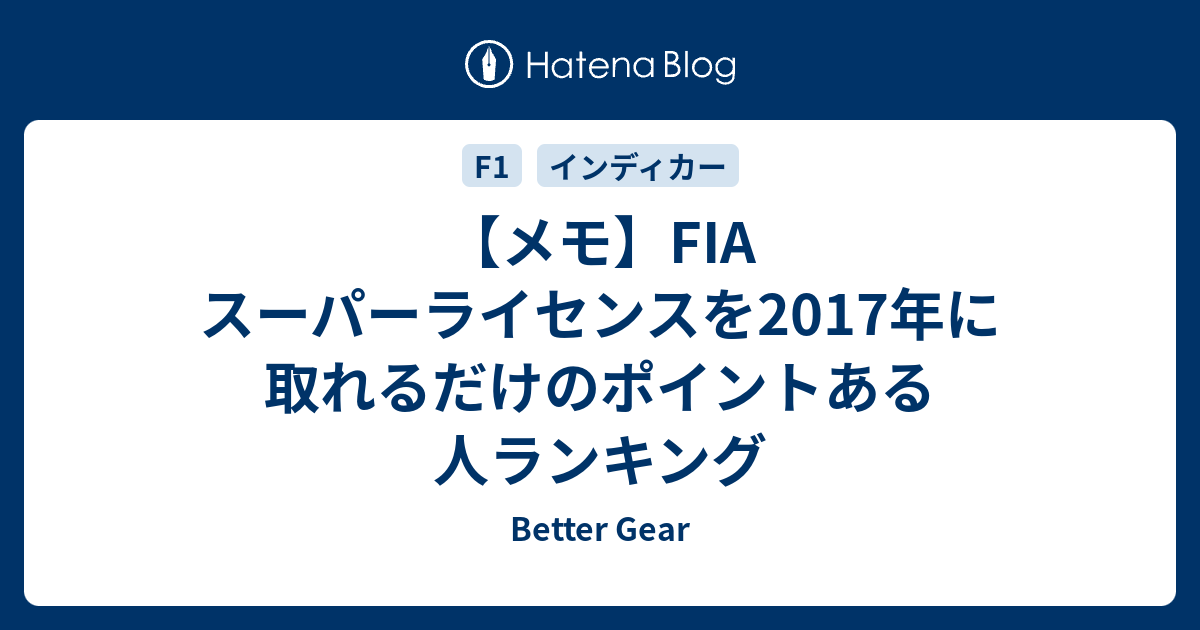 Hatena Blog

F1

インディカー

【メモ】FIA スーパーライセンスを2017年に取れるだけのポイントある人ランキング

Better Gear